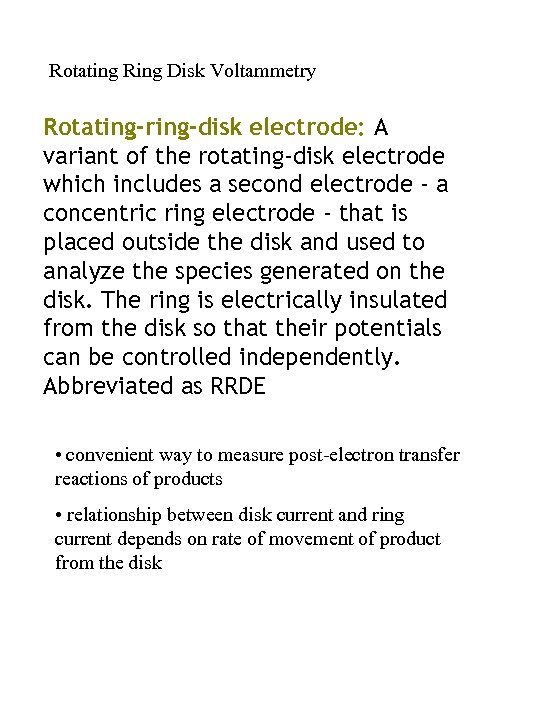 Rotating Ring Disk Voltammetry

Rotating-ring-disk electrode: A variant of the rotating-disk electrode which includes a second electrode - a concentric ring electrode - that is placed outside the disk and used to analyze the species generated on the disk. The ring is electrically insulated from the disk so that their potentials can be controlled independently. Abbreviated as RRDE

• convenient way to measure post-electron transfer reactions of products

• relationship between disk current and ring current depends on rate of movement of product from the disk